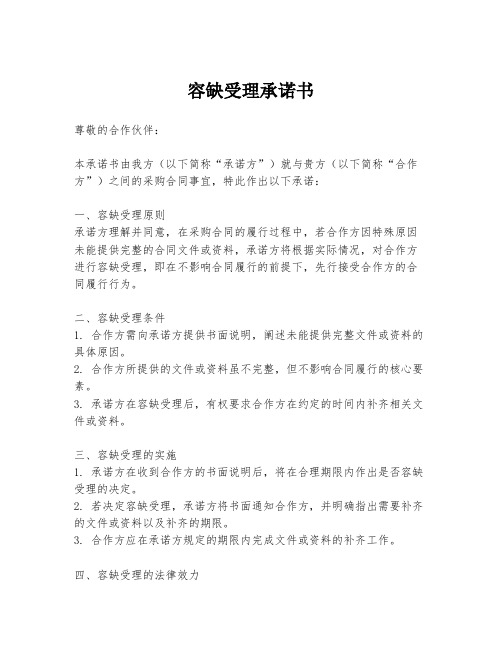 容缺受理承诺书

尊敬的合作伙伴：

本承诺书由我方（以下简称“承诺方”）就与贵方（以下简称“合作方”）之间的采购合同事宜，特此作出以下承诺：

一、容缺受理原则
承诺方理解并同意，在采购合同的履行过程中，若合作方因特殊原因未能提供完整的合同文件或资料，承诺方将根据实际情况，对合作方进行容缺受理，即在不影响合同履行的前提下，先行接受合作方的合同履行行为。

二、容缺受理条件
1. 合作方需向承诺方提供书面说明，阐述未能提供完整文件或资料的具体原因。
2. 合作方所提供的文件或资料虽不完整，但不影响合同履行的核心要素。
3. 承诺方在容缺受理后，有权要求合作方在约定的时间内补齐相关文件或资料。

三、容缺受理的实施
1. 承诺方在收到合作方的书面说明后，将在合理期限内作出是否容缺受理的决定。
2. 若决定容缺受理，承诺方将书面通知合作方，并明确指出需要补齐的文件或资料以及补齐的期限。
3. 合作方应在承诺方规定的期限内完成文件或资料的补齐工作。

四、容缺受理的法律效力